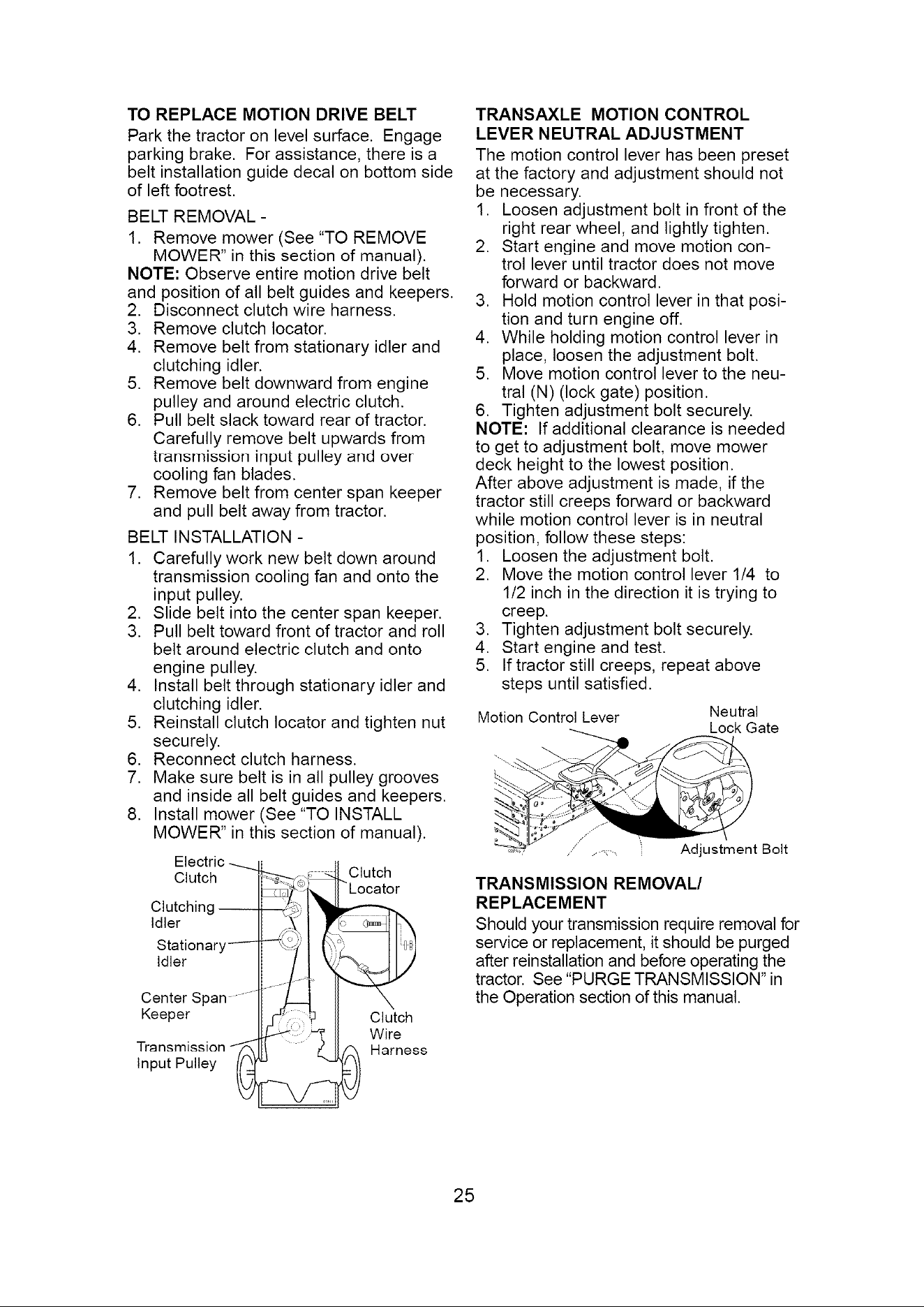 TO REPLACE MOTION DRIVE BELT

Park the tractor on level surface. Engage parking brake. For assistance, there is a belt installation guide decal on bottom side of left footrest.

BELT REMOVAL -

1. Remove mower (See "TO REMOVE MOWER" in this section of manual).

NOTE: Observe entire motion drive belt and position of all belt guides and keepers.

2. Disconnect clutch wire harness.
3. Remove clutch locator.
4. Remove belt from stationary idler and clutching idler.
5. Remove belt downward from engine pulley and around electric clutch.
6. Pull belt slack toward rear of tractor. Carefully remove belt upwards from transmission input pulley and over cooling fan blades.
7. Remove belt from center span keeper and pull belt away from tractor.

BELT INSTALLATION -

1. Carefully work new belt down around transmission cooling fan and onto the input pulley.
2. Slide belt into the center span keeper.
3. Pull belt toward front of tractor and roll belt around electric clutch and onto engine pulley.
4. Install belt through stationary idler and clutching idler.
5. Reinstall clutch locator and tighten nut securely.
6. Reconnect clutch harness.
7. Make sure belt is in all pulley grooves and inside all belt guides and keepers.
8. Install mower (See "TO INSTALL MOWER" in this section of manual).

Electric Clutch
Clutching Idler
Stationary Idler
Center Span Keeper
Transmission Input Pulley
Clutch Locator
Clutch Wire Harness

TRANSAXLE MOTION CONTROL LEVER NEUTRAL ADJUSTMENT

The motion control lever has been preset at the factory and adjustment should not be necessary.

1. Loosen adjustment bolt in front of the right rear wheel, and lightly tighten.
2. Start engine and move motion control lever until tractor does not move forward or backward.
3. Hold motion control lever in that position and turn engine off.
4. While holding motion control lever in place, loosen the adjustment bolt.
5. Move motion control lever to the neutral (N) (lock gate) position.
6. Tighten adjustment bolt securely.

NOTE: If additional clearance is needed to get to adjustment bolt, move mower deck height to the lowest position.

After above adjustment is made, if the tractor still creeps forward or backward while motion control lever is in neutral position, follow these steps:

1. Loosen the adjustment bolt.
2. Move the motion control lever 1/4 to 1/2 inch in the direction it is trying to creep.
3. Tighten adjustment bolt securely.
4. Start engine and test.
5. If tractor still creeps, repeat above steps until satisfied.

Motion Control Lever
Neutral Lock Gate
Adjustment Bolt

TRANSMISSION REMOVAL/ REPLACEMENT

Should your transmission require removal for service or replacement, it should be purged after reinstallation and before operating the tractor. See "PURGE TRANSMISSION" in the Operation section of this manual.

25